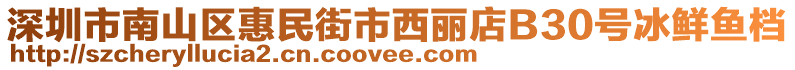 深圳市南山区惠民街市西丽店B30号冰鲜鱼档
http://szcheryllucia2.cn.coovee.com